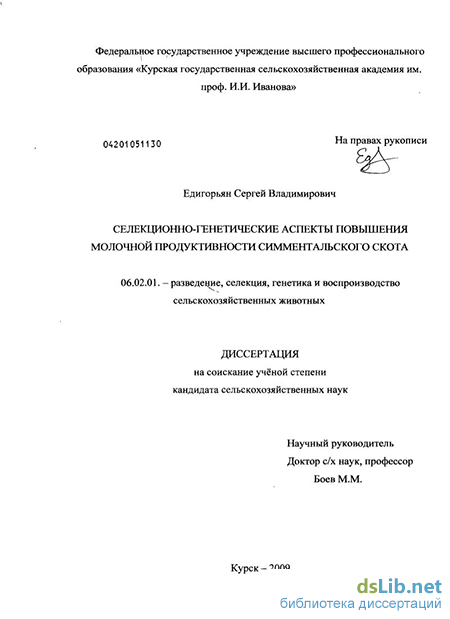 Федеральное государственное учреждение высшего профессионального образования «Курская государственная сельскохозяйственная академия им. проф. И.И. Иванова»

04201051130

На правах рукописи

Едигорьян Сергей Владимирович

СЕЛЕКЦИОННО-ГЕНЕТИЧЕСКИЕ АСПЕКТЫ ПОВЫШЕНИЯ МОЛОЧНОЙ ПРОДУКТИВНОСТИ СИММЕНТАЛЬСКОГО СКОТА

06.02.01. – разведение, селекция, генетика и воспроизводство сельскохозяйственных животных

ДИССЕРТАЦИЯ
на соискание учёной степени
кандидата сельскохозяйственных наук

Научный руководитель
Доктор с/х наук, профессор
Боев М.М.

Курск – 2009

dsLib.net
библиотека диссертаций